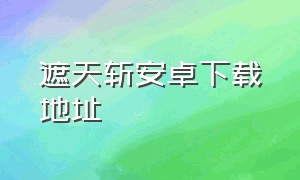 遮天斩安卓下载地址